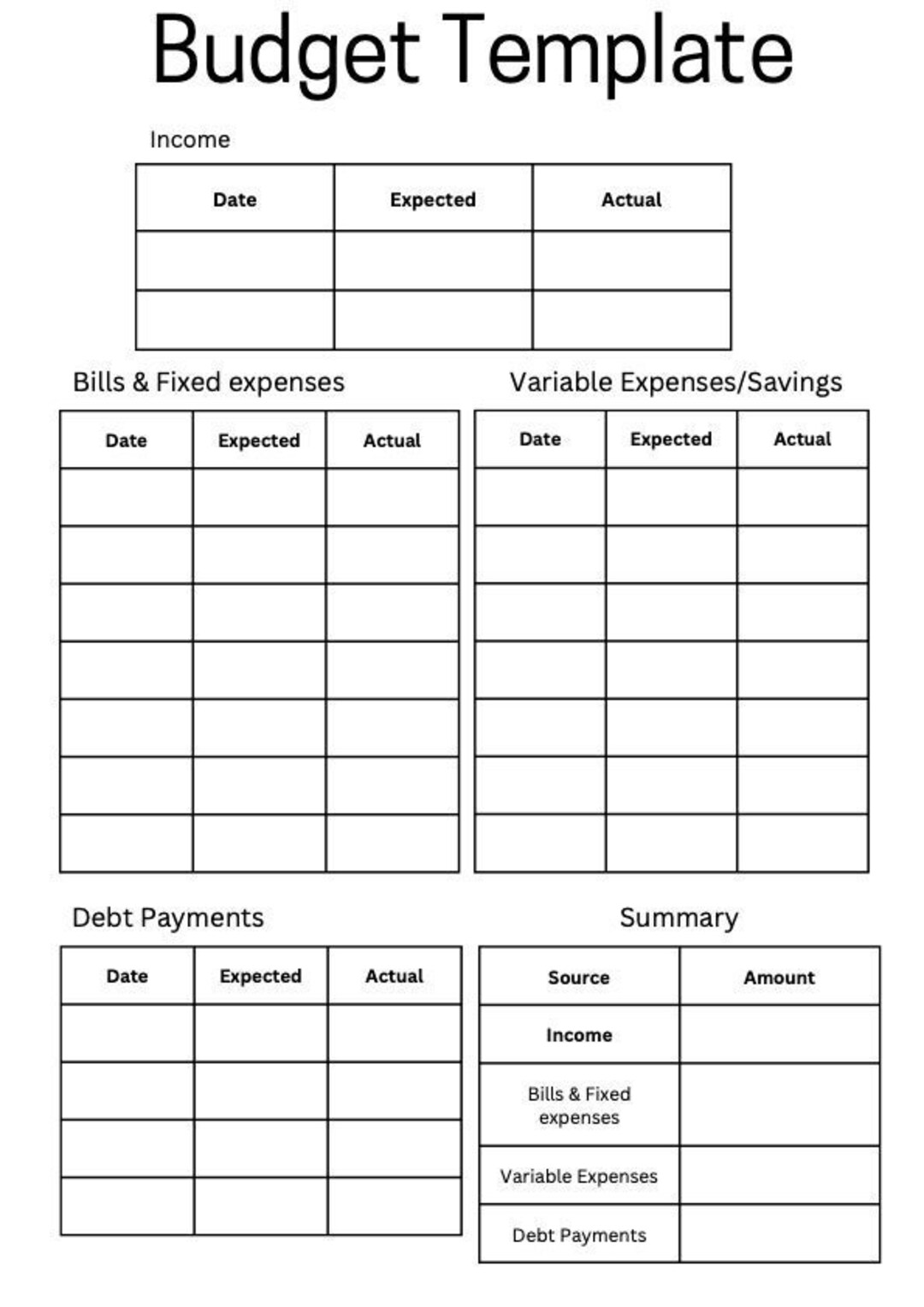 Budget Template

Income

| Date | Expected | Actual |
|---|---|---|
| | | |
| | | |

Bills & Fixed expenses

| Date | Expected | Actual |
|---|---|---|
| | | |
| | | |
| | | |
| | | |
| | | |
| | | |
| | | |

Variable Expenses/Savings

| Date | Expected | Actual |
|---|---|---|
| | | |
| | | |
| | | |
| | | |
| | | |
| | | |
| | | |

Debt Payments

| Date | Expected | Actual |
|---|---|---|
| | | |
| | | |
| | | |
| | | |

Summary

| Source | Amount |
|---|---|
| Income | |
| Bills & Fixed expenses | |
| Variable Expenses | |
| Debt Payments | |